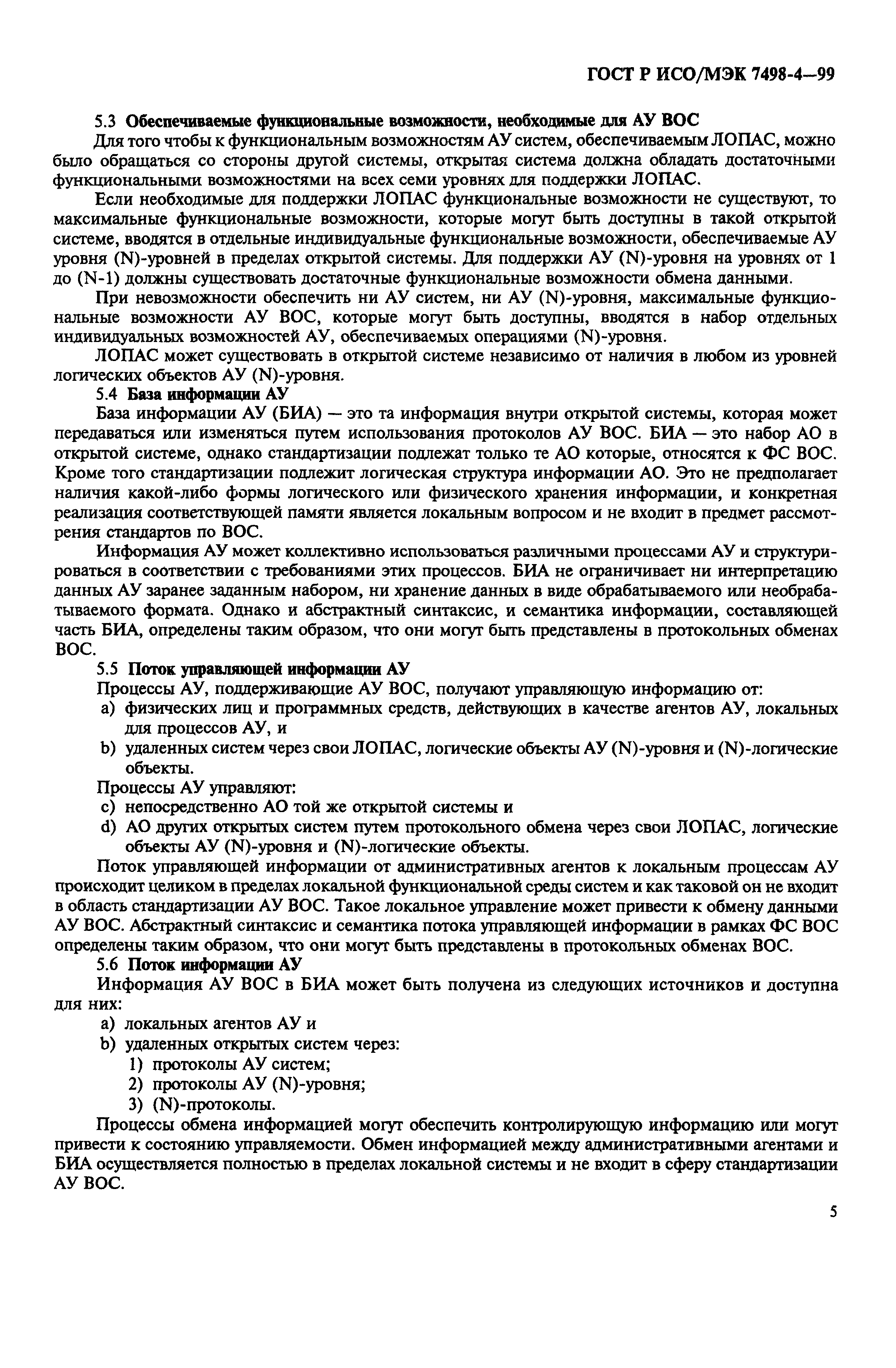 ГОСТ Р ИСО/МЭК 7498-4—99

5.3 Обеспечиваемые функциональные возможности, необходимые для АУ ВОС

Для того чтобы к функциональным возможностям АУ систем, обеспечиваемым ЛОПАС, можно было обращаться со стороны другой системы, открытая система должна обладать достаточными функциональными возможностями на всех семи уровнях для поддержки ЛОПАС.

Если необходимые для поддержки ЛОПАС функциональные возможности не существуют, то максимальные функциональные возможности, которые могут быть доступны в такой открытой системе, вводятся в отдельные индивидуальные функциональные возможности, обеспечиваемые АУ уровня (N)-уровней в пределах открытой системы. Для поддержки АУ (N)-уровня на уровнях от 1 до (N-1) должны существовать достаточные функциональные возможности обмена данными.

При невозможности обеспечить ни АУ систем, ни АУ (N)-уровня, максимальные функциональные возможности АУ ВОС, которые могут быть доступны, вводятся в набор отдельных индивидуальных возможностей АУ, обеспечиваемых операциями (N)-уровня.

ЛОПАС может существовать в открытой системе независимо от наличия в любом из уровней логических объектов АУ (N)-уровня.

5.4 База информации АУ

База информации АУ (БИА) — это та информация внутри открытой системы, которая может передаваться или изменяться путем использования протоколов АУ ВОС. БИА — это набор АО в открытой системе, однако стандартизации подлежат только те АО которые, относятся к ФС ВОС. Кроме того стандартизации подлежит логическая структура информации АО. Это не предполагает наличия какой-либо формы логического или физического хранения информации, и конкретная реализация соответствующей памяти является локальным вопросом и не входит в предмет рассмотрения стандартов по ВОС.

Информация АУ может коллективно использоваться различными процессами АУ и структурироваться в соответствии с требованиями этих процессов. БИА не ограничивает ни интерпретацию данных АУ заранее заданным набором, ни хранение данных в виде обрабатываемого или необрабатываемого формата. Однако и абстрактный синтаксис, и семантика информации, составляющей часть БИА, определены таким образом, что они могут быть представлены в протокольных обменах ВОС.

5.5 Поток управляющей информации АУ

Процессы АУ, поддерживающие АУ ВОС, получают управляющую информацию от:

a) физических лиц и программных средств, действующих в качестве агентов АУ, локальных для процессов АУ, и

b) удаленных систем через свои ЛОПАС, логические объекты АУ (N)-уровня и (N)-логические объекты.

Процессы АУ управляют:

c) непосредственно АО той же открытой системы и

d) АО других открытых систем путем протокольного обмена через свои ЛОПАС, логические объекты АУ (N)-уровня и (N)-логические объекты.

Поток управляющей информации от административных агентов к локальным процессам АУ происходит целиком в пределах локальной функциональной среды систем и как таковой он не входит в область стандартизации АУ ВОС. Такое локальное управление может привести к обмену данными АУ ВОС. Абстрактный синтаксис и семантика потока управляющей информации в рамках ФС ВОС определены таким образом, что они могут быть представлены в протокольных обменах ВОС.

5.6 Поток информации АУ

Информация АУ ВОС в БИА может быть получена из следующих источников и доступна для них:

a) локальных агентов АУ и

b) удаленных открытых систем через:

1) протоколы АУ систем;

2) протоколы АУ (N)-уровня;

3) (N)-протоколы.

Процессы обмена информацией могут обеспечить контролирующую информацию или могут привести к состоянию управляемости. Обмен информацией между административными агентами и БИА осуществляется полностью в пределах локальной системы и не входит в сферу стандартизации АУ ВОС.

5